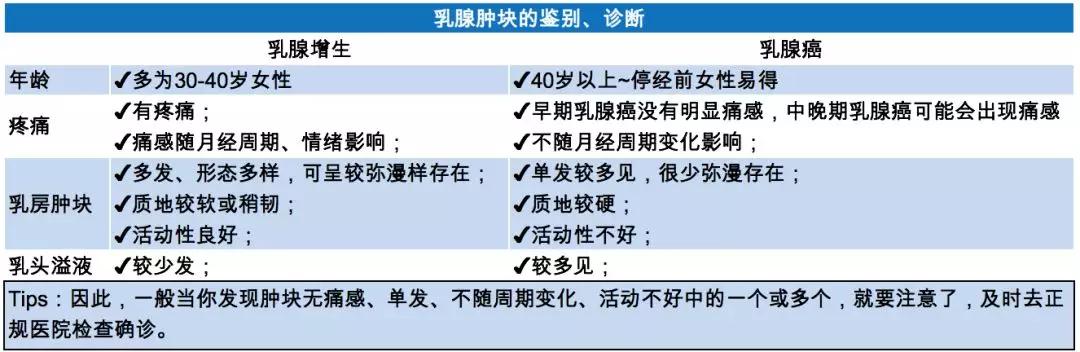 乳腺肿块的鉴别、诊断

| | 乳腺增生 | 乳腺癌 |
|---|---|---|
| 年龄 | ✔多为30-40岁女性 | ✔40岁以上~停经前女性易得 |
| 疼痛 | ✔有疼痛；<br>✔痛感随月经周期、情绪影响； | ✔早期乳腺癌没有明显痛感，中晚期乳腺癌可能会出现痛感<br>✔不随月经周期变化影响； |
| 乳房肿块 | ✔多发、形态多样，可呈较弥漫样存在；<br>✔质地较软或稍韧；<br>✔活动性良好； | ✔单发较多见，很少弥漫存在；<br>✔质地较硬；<br>✔活动性不好； |
| 乳头溢液 | ✔较少发； | ✔较多见； |

Tips：因此，一般当你发现肿块无痛感、单发、不随周期变化、活动不好中的一个或多个，就要注意了，及时去正规医院检查确诊。